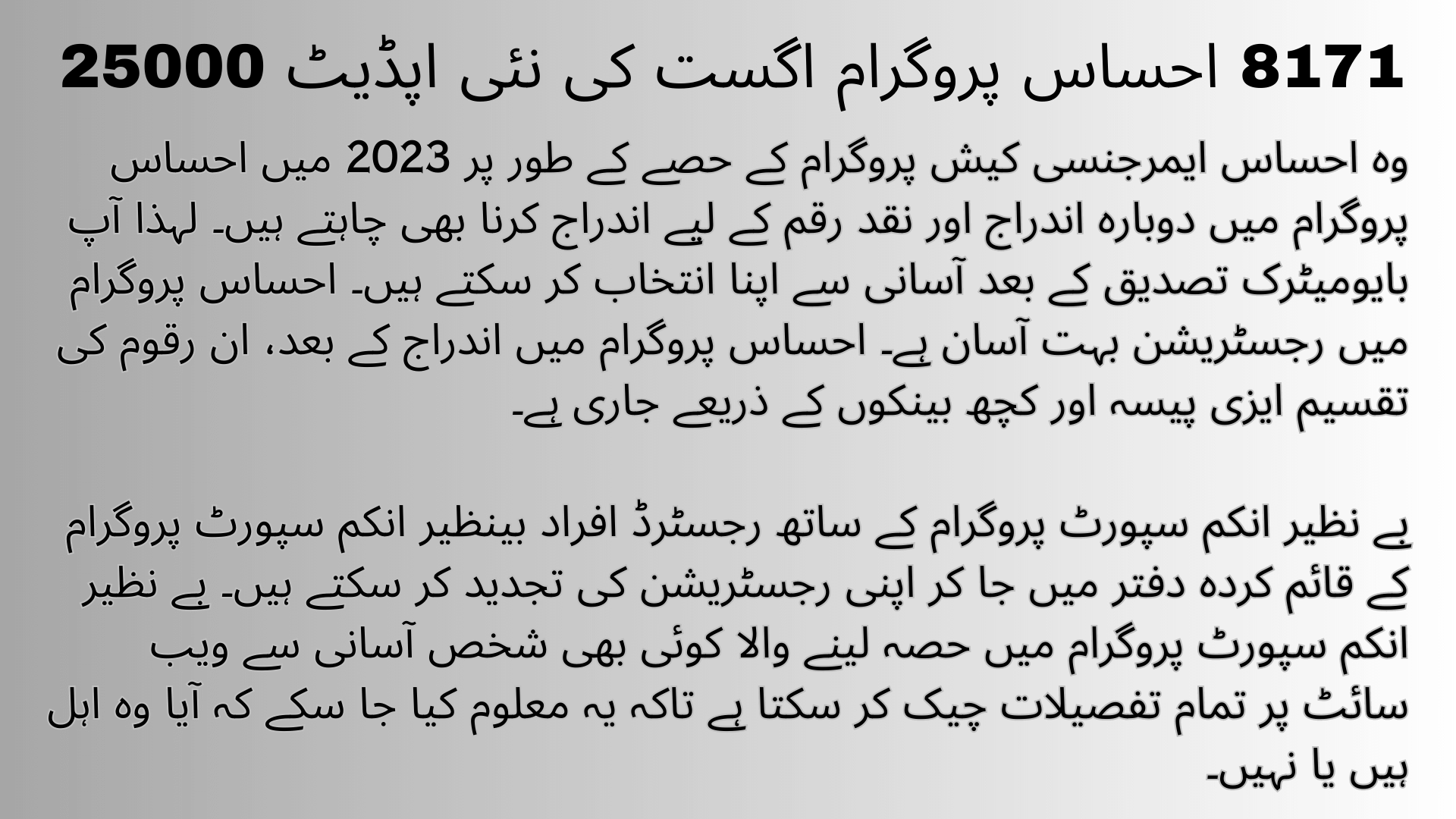 8171 احساس پروگرام اگست کی نئی اپڈیٹ 25000

وہ احساس ایمرجنسی کیش پروگرام کے حصے کے طور پر 2023 میں احساس پروگرام میں دوبارہ اندراج اور نقد رقم کے لیے اندراج کرنا بھی چاہتے ہیں۔ لہذا آپ بایومیٹرک تصدیق کے بعد آسانی سے اپنا انتخاب کر سکتے ہیں۔ احساس پروگرام میں رجسٹریشن بہت آسان ہے۔ احساس پروگرام میں اندراج کے بعد، ان رقوم کی تقسیم ایزی پیسہ اور کچھ بینکوں کے ذریعے جاری ہے۔

بے نظیر انکم سپورٹ پروگرام کے ساتھ رجسٹرڈ افراد بینظیر انکم سپورٹ پروگرام کے قائم کردہ دفتر میں جا کر اپنی رجسٹریشن کی تجدید کر سکتے ہیں۔ بے نظیر انکم سپورٹ پروگرام میں حصہ لینے والا کوئی بھی شخص آسانی سے ویب سائٹ پر تمام تفصیلات چیک کر سکتا ہے تاکہ یہ معلوم کیا جا سکے کہ آیا وہ اہل ہیں یا نہیں۔